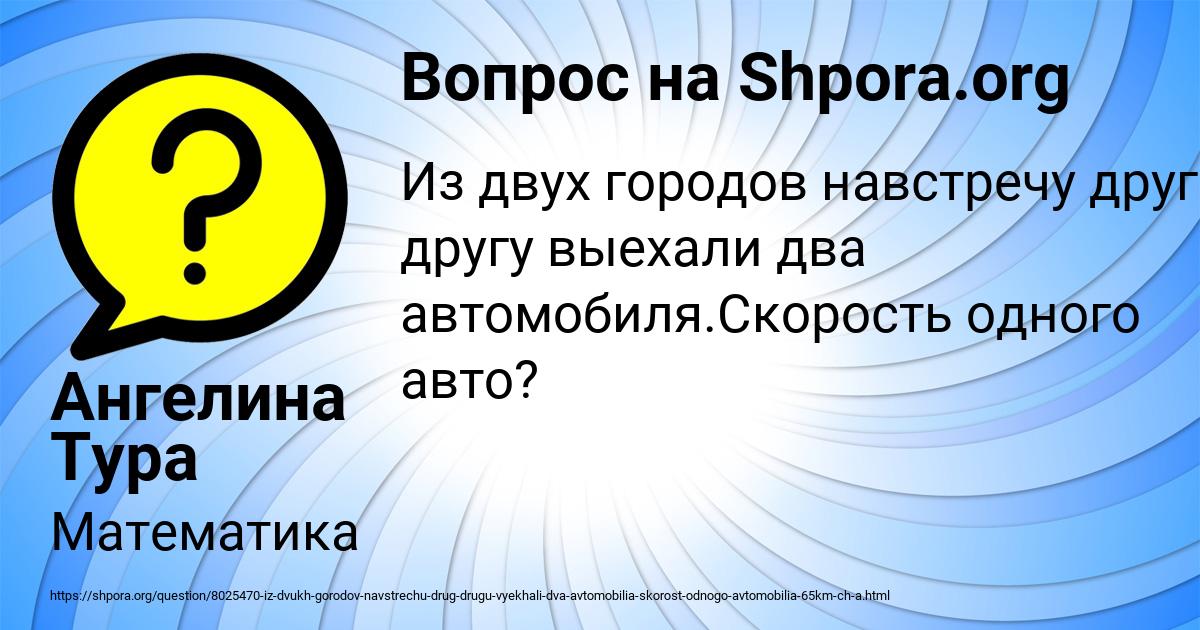 Вопрос на Shpora.org

Из двух городов навстречу друг другу выехали два автомобиля.Скорость одного авто?

Ангелина Тура

Математика

https://shpora.org/question/8025470-iz-dvukh-gorodov-navstrechu-drug-drugu-vyekhali-dva-avtomobilia-skorost-odnogo-avtomobilia-65km-ch-a.html